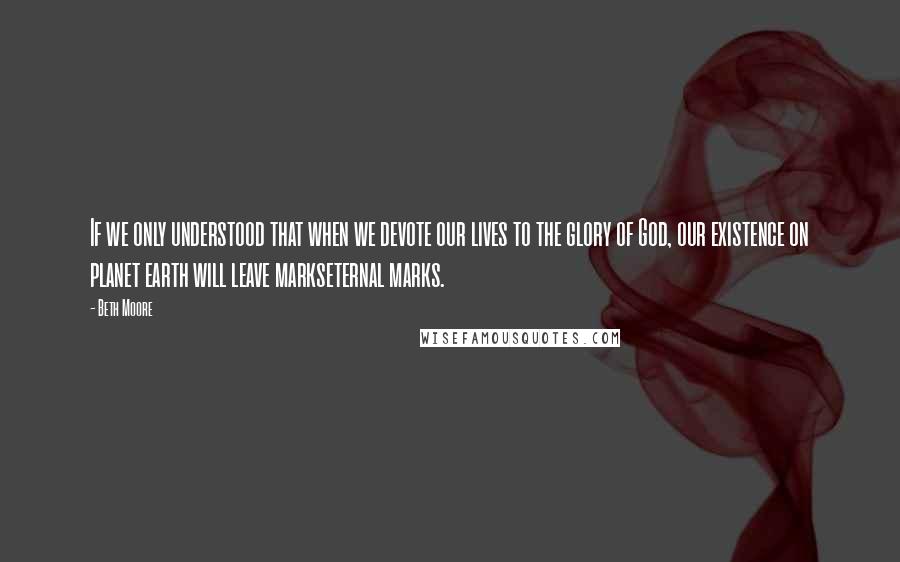 If we only understood that when we devote our lives to the glory of God, our existence on planet earth will leave markseternal marks.

- Beth Moore

WISEFAMOUSQUOTES.COM